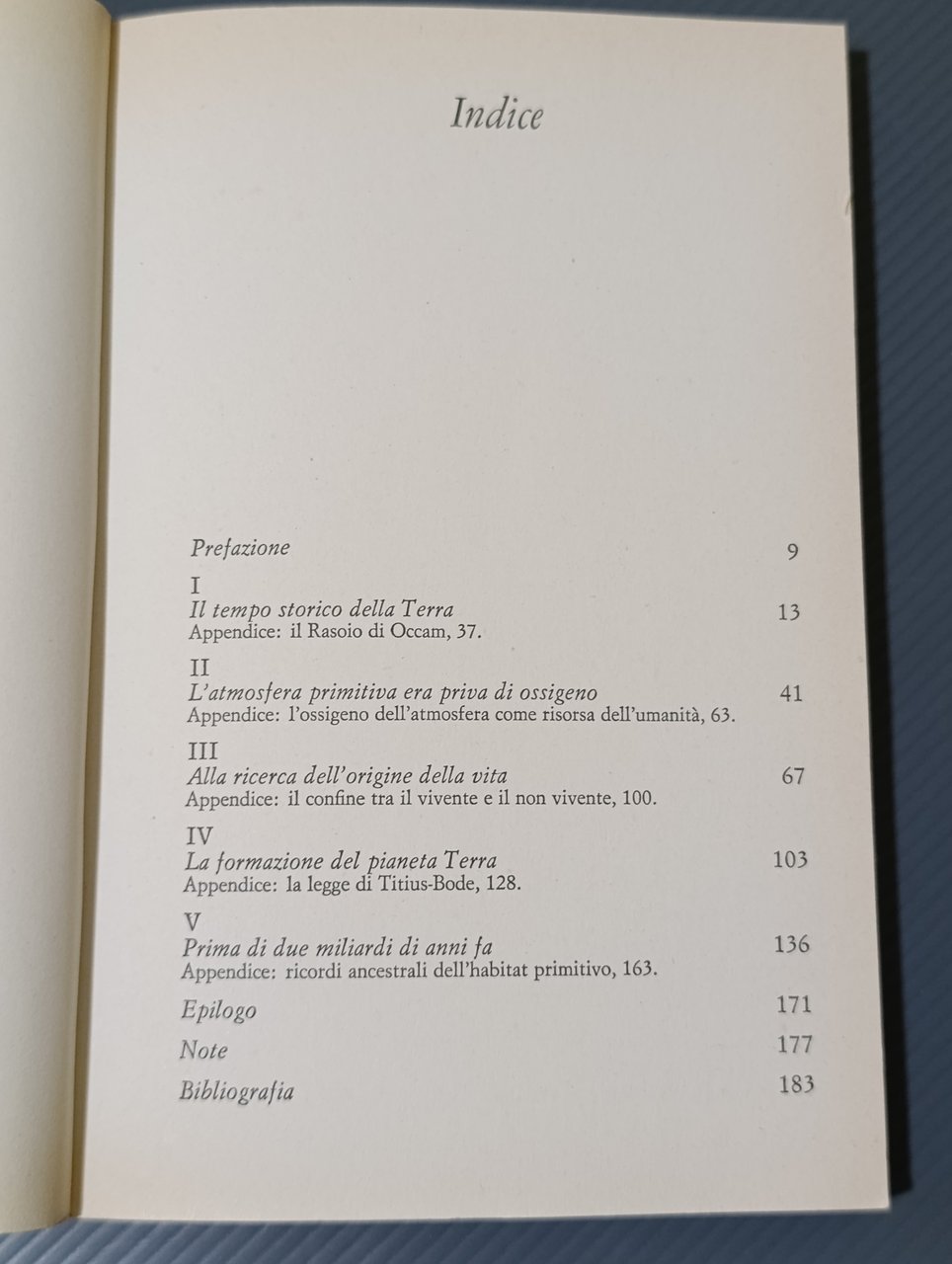 Indice

Prefazione 9

I
Il tempo storico della Terra 13
Appendice: il Rasoio di Occam, 37.

II
L'atmosfera primitiva era priva di ossigeno 41
Appendice: l'ossigeno dell'atmosfera come risorsa dell'umanità, 63.

III
Alla ricerca dell'origine della vita 67
Appendice: il confine tra il vivente e il non vivente, 100.

IV
La formazione del pianeta Terra 103
Appendice: la legge di Titius-Bode, 128.

V
Prima di due miliardi di anni fa 136
Appendice: ricordi ancestrali dell'habitat primitivo, 163.

Epilogo 171

Note 177

Bibliografia 183